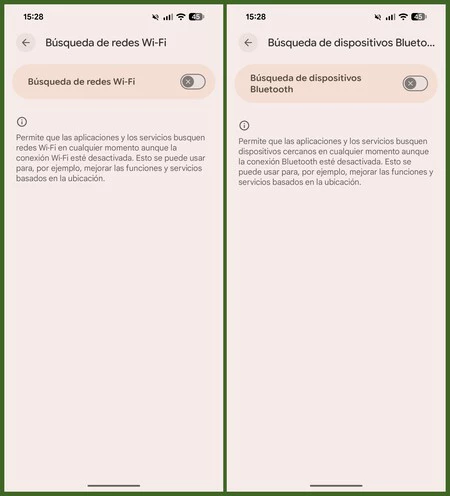 15:28 45

Búsqueda de redes Wi-Fi

Búsqueda de redes Wi-Fi

Permite que las aplicaciones y los servicios busquen redes Wi-Fi en cualquier momento aunque la conexión Wi-Fi esté desactivada. Esto se puede usar para, por ejemplo, mejorar las funciones y servicios basados en la ubicación.

15:28 45

Búsqueda de dispositivos Blueto...

Búsqueda de dispositivos Bluetooth

Permite que las aplicaciones y los servicios busquen dispositivos cercanos en cualquier momento aunque la conexión Bluetooth esté desactivada. Esto se puede usar para, por ejemplo, mejorar las funciones y servicios basados en la ubicación.